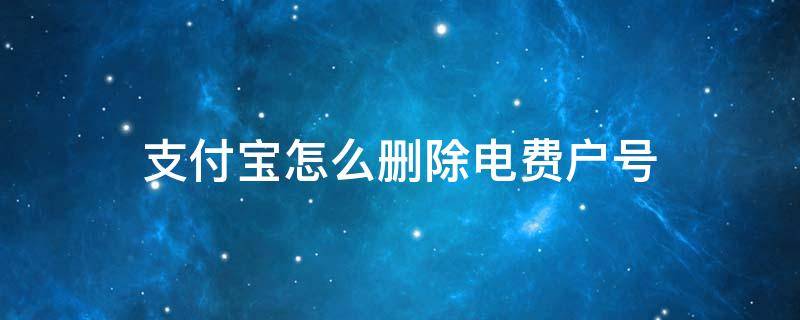 支付宝怎么删除电费户号